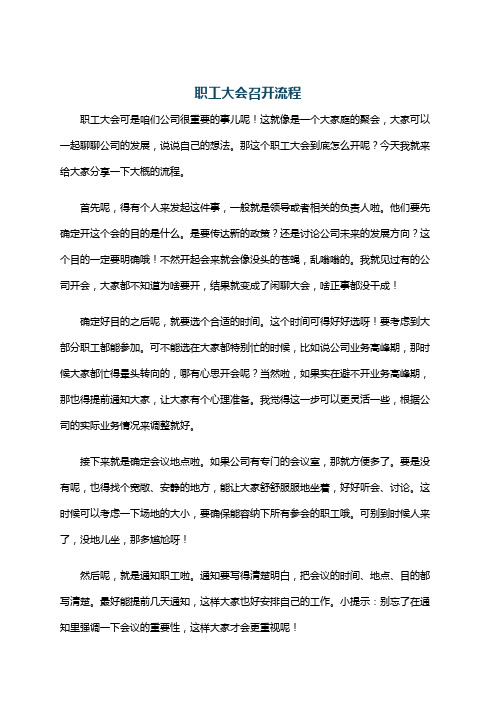 职工大会召开流程

职工大会可是咱们公司很重要的事儿呢！这就像是一个大家庭的聚会，大家可以一起聊聊公司的发展，说说自己的想法。那这个职工大会到底怎么开呢？今天我就来给大家分享一下大概的流程。

首先呢，得有个人来发起这件事，一般就是领导或者相关的负责人啦。他们要先确定开这个会的目的是什么。是要传达新的政策？还是讨论公司未来的发展方向？这个目的一定要明确哦！不然开起会来就会像没头的苍蝇，乱嗡嗡的。我就见过有的公司开会，大家都不知道为啥要开，结果就变成了闲聊大会，啥正事都没干成！

确定好目的之后呢，就要选个合适的时间。这个时间可得好好选呀！要考虑到大部分职工都能参加。可不能选在大家都特别忙的时候，比如说公司业务高峰期，那时候大家都忙得晕头转向的，哪有心思开会呢？当然啦，如果实在避不开业务高峰期，那也得提前通知大家，让大家有个心理准备。我觉得这一步可以更灵活一些，根据公司的实际业务情况来调整就好。

接下来就是确定会议地点啦。如果公司有专门的会议室，那就方便多了。要是没有呢，也得找个宽敞、安静的地方，能让大家舒舒服服地坐着，好好听会、讨论。这时候可以考虑一下场地的大小，要确保能容纳下所有参会的职工哦。可别到时候人来了，没地儿坐，那多尴尬呀！

然后呢，就是通知职工啦。通知要写得清楚明白，把会议的时间、地点、目的都写清楚。最好能提前几天通知，这样大家也好安排自己的工作。小提示：别忘了在通知里强调一下会议的重要性，这样大家才会更重视呢！